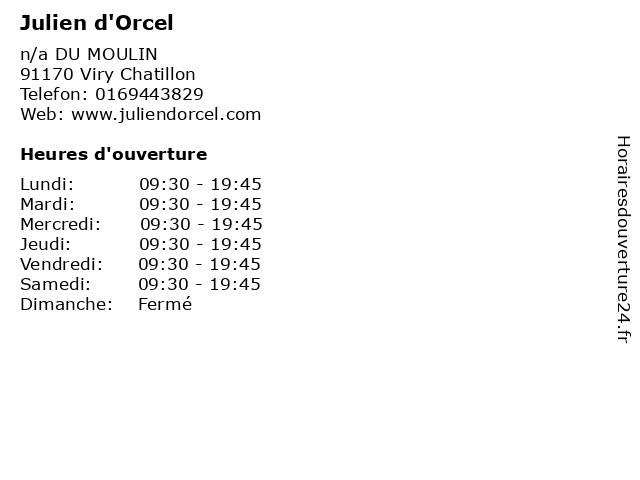 Julien d'Orcel

n/a DU MOULIN
91170 Viry Chatillon
Telefon: 0169443829
Web: www.juliendorcel.com

Heures d'ouverture

Lundi: 09:30 - 19:45
Mardi: 09:30 - 19:45
Mercredi: 09:30 - 19:45
Jeudi: 09:30 - 19:45
Vendredi: 09:30 - 19:45
Samedi: 09:30 - 19:45
Dimanche: Fermé

Horairesdouverture24.fr